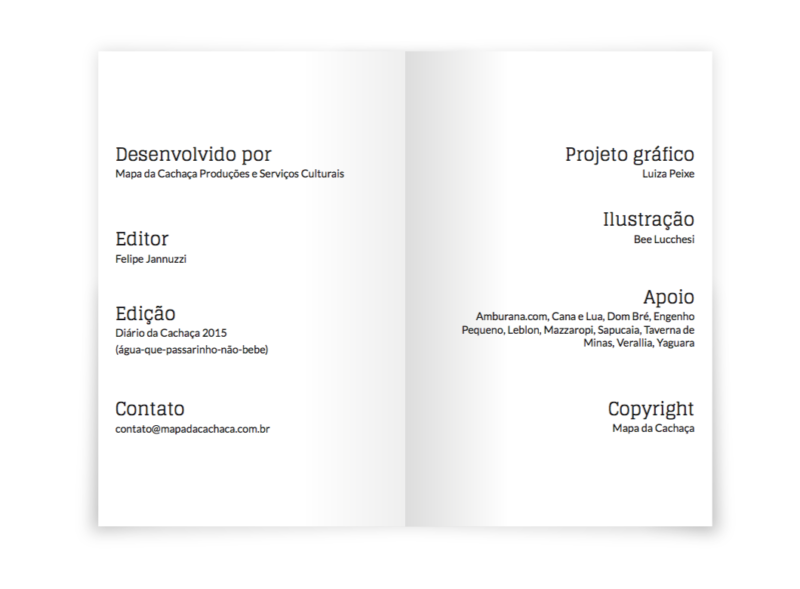 Desenvolvido por
Mapa da Cachaça Produções e Serviços Culturais

Editor
Felipe Jannuzzi

Edição
Diário da Cachaça 2015
(água-que-passarinho-não-bebe)

Contato
contato@mapadacachaca.com.br

Projeto gráfico
Luiza Peixe

Ilustração
Bee Lucchesi

Apoio
Amburana.com, Cana e Lua, Dom Bré, Engenho Pequeno, Leblon, Mazzaropi, Sapucaia, Taverna de Minas, Verallia, Yaguara

Copyright
Mapa da Cachaça